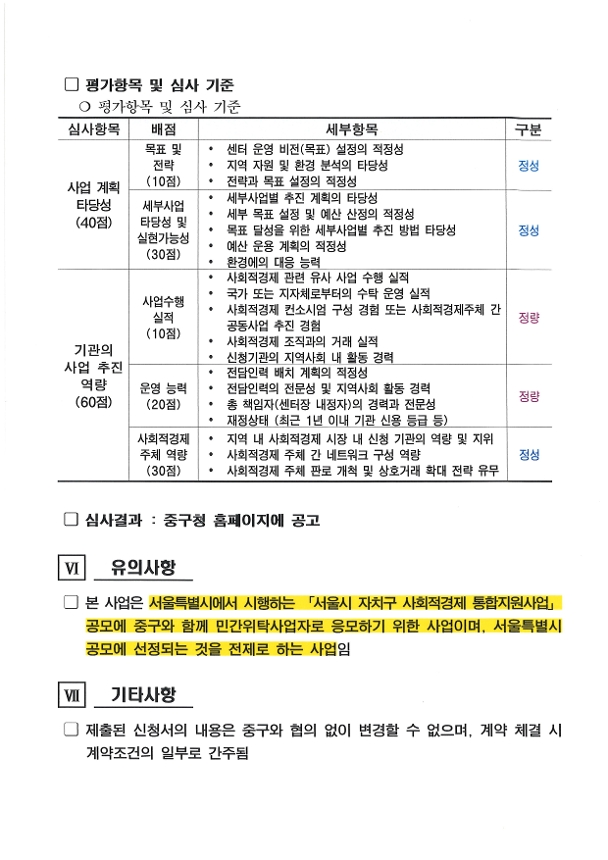 ☐ 평가항목 및 심사 기준

○ 평가항목 및 심사 기준

| 심사항목 | 배점 | 세부항목 | 구분 |
|---|---|---|---|
| 사업 계획 타당성 (40점) | 목표 및 전략 (10점) | • 센터 운영 비전(목표) 설정의 적정성 • 지역 자원 및 환경 분석의 타당성 • 전략과 목표 설정의 적정성 | 정성 |
| | 세부사업 타당성 및 실현가능성 (30점) | • 세부사업별 추진 계획의 타당성 • 세부 목표 설정 및 예산 산정의 적정성 • 목표 달성을 위한 세부사업별 추진 방법 타당성 • 예산 운용 계획의 적정성 • 환경에의 대응 능력 | 정성 |
| 기관의 사업 추진 역량 (60점) | 사업수행 실적 (10점) | • 사회적경제 관련 유사 사업 수행 실적 • 국가 또는 지자체로부터의 수탁 운영 실적 • 사회적경제 컨소시엄 구성 경험 또는 사회적경제주체 간 공동사업 추진 경험 • 사회적경제 조직과의 거래 실적 • 신청기관의 지역사회 내 활동 경력 | 정량 |
| | 운영 능력 (20점) | • 전담인력 배치 계획의 적정성 • 전담인력의 전문성 및 지역사회 활동 경력 • 총 책임자(센터장 내정자)의 경력과 전문성 • 재정상태 (최근 1년 이내 기관 신용 등급 등) | 정량 |
| | 사회적경제 주체 역량 (30점) | • 지역 내 사회적경제 시장 내 신청 기관의 역량 및 지위 • 사회적경제 주체 간 네트워크 구성 역량 • 사회적경제 주체 판로 개척 및 상호거래 확대 전략 유무 | 정성 |

☐ 심사결과 : 중구청 홈페이지에 공고

Ⅵ 유의사항

☐ 본 사업은 서울특별시에서 시행하는 「서울시 자치구 사회적경제 통합지원사업」 공모에 중구와 함께 민간위탁사업자로 응모하기 위한 사업이며, 서울특별시 공모에 선정되는 것을 전제로 하는 사업임

Ⅶ 기타사항

☐ 제출된 신청서의 내용은 중구와 협의 없이 변경할 수 없으며, 계약 체결 시 계약조건의 일부로 간주됨